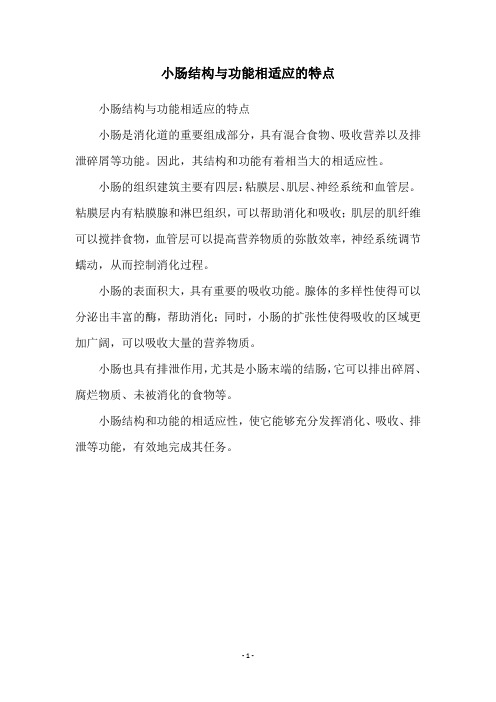 小肠结构与功能相适应的特点

小肠结构与功能相适应的特点

小肠是消化道的重要组成部分，具有混合食物、吸收营养以及排泄碎屑等功能。因此，其结构和功能有着相当大的相适应性。

小肠的组织建筑主要有四层：粘膜层、肌层、神经系统和血管层。粘膜层内有粘膜腺和淋巴组织，可以帮助消化和吸收；肌层的肌纤维可以搅拌食物，血管层可以提高营养物质的弥散效率，神经系统调节蠕动，从而控制消化过程。

小肠的表面积大，具有重要的吸收功能。腺体的多样性使得可以分泌出丰富的酶，帮助消化；同时，小肠的扩张性使得吸收的区域更加广阔，可以吸收大量的营养物质。

小肠也具有排泄作用，尤其是小肠末端的结肠，它可以排出碎屑、腐烂物质、未被消化的食物等。

小肠结构和功能的相适应性，使它能够充分发挥消化、吸收、排泄等功能，有效地完成其任务。

- 1 -